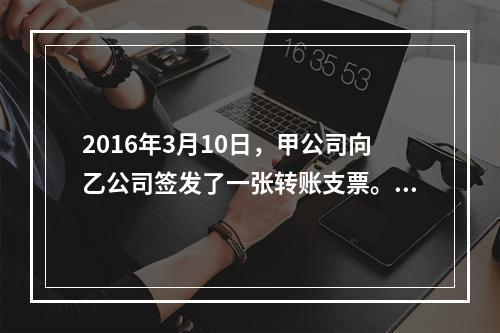 16 35 53

2016年3月10日，甲公司向乙公司签发了一张转账支票。...